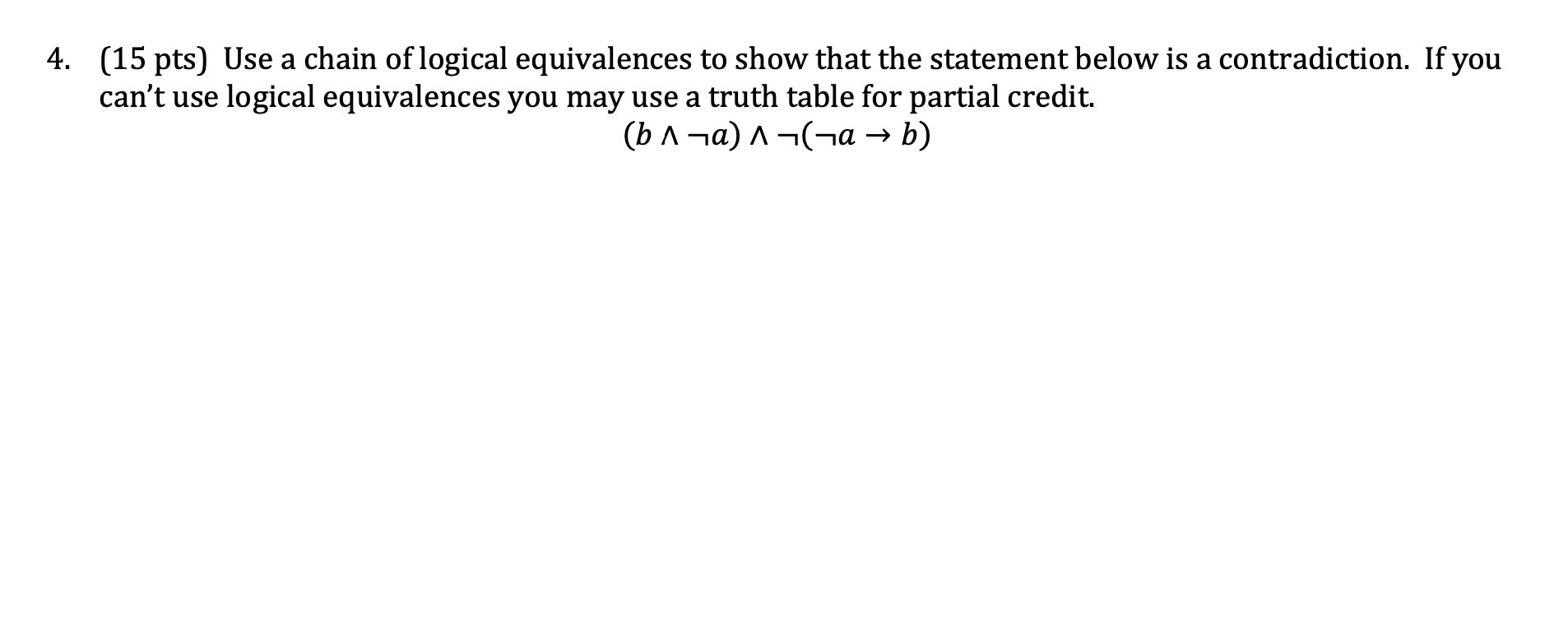 4. (15 pts) Use a chain of logical equivalences to show that the statement below is a contradiction. If you can't use logical equivalences you may use a truth table for partial credit.

$(b \wedge \neg a) \wedge \neg(\neg a \rightarrow b)$